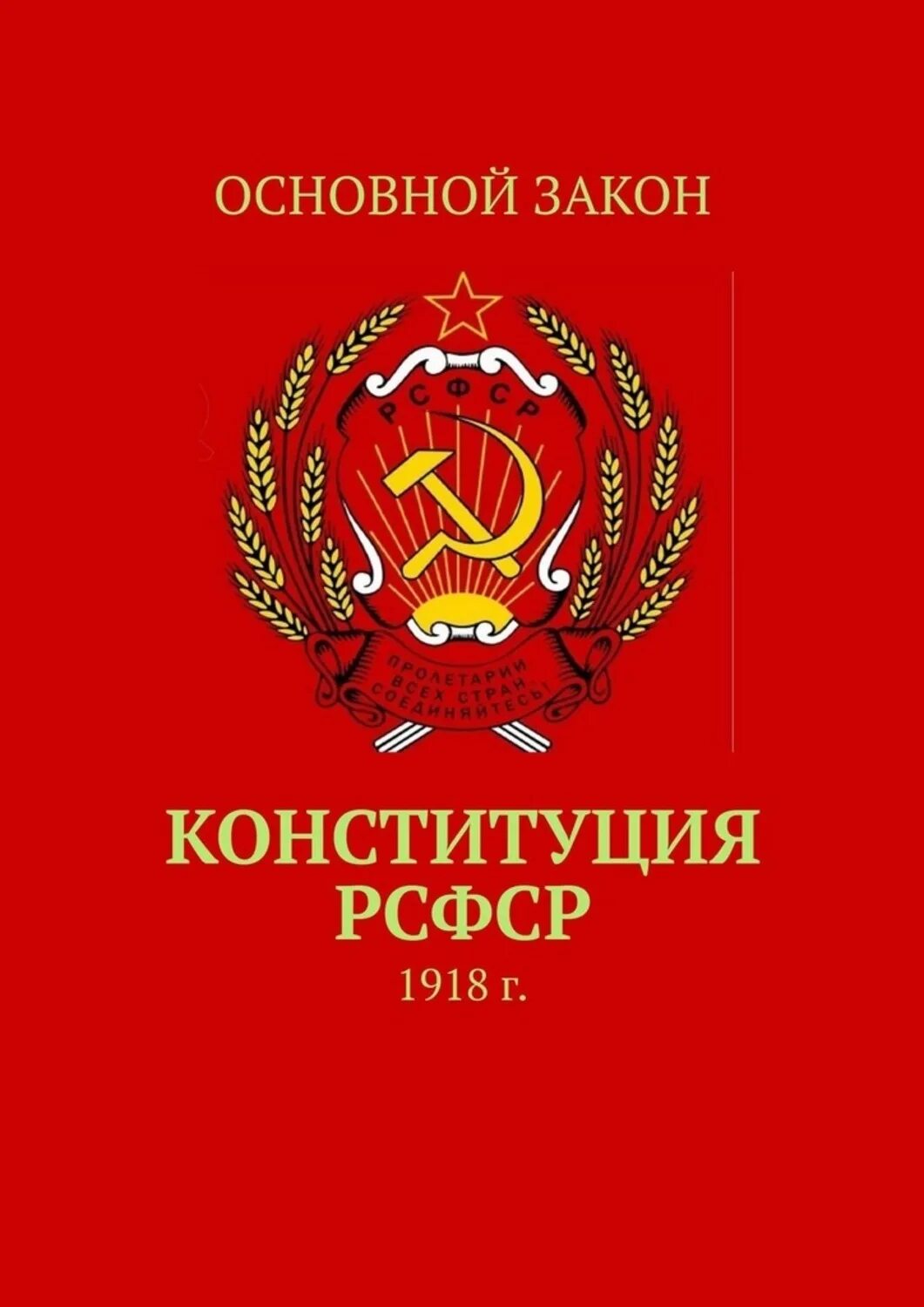 ОСНОВНОЙ ЗАКОН

РСФСР

ПРОЛЕТАРИИ ВСЕХ СТРАН СОЕДИНЯЙТЕСЬ!

КОНСТИТУЦИЯ РСФСР

1918 г.